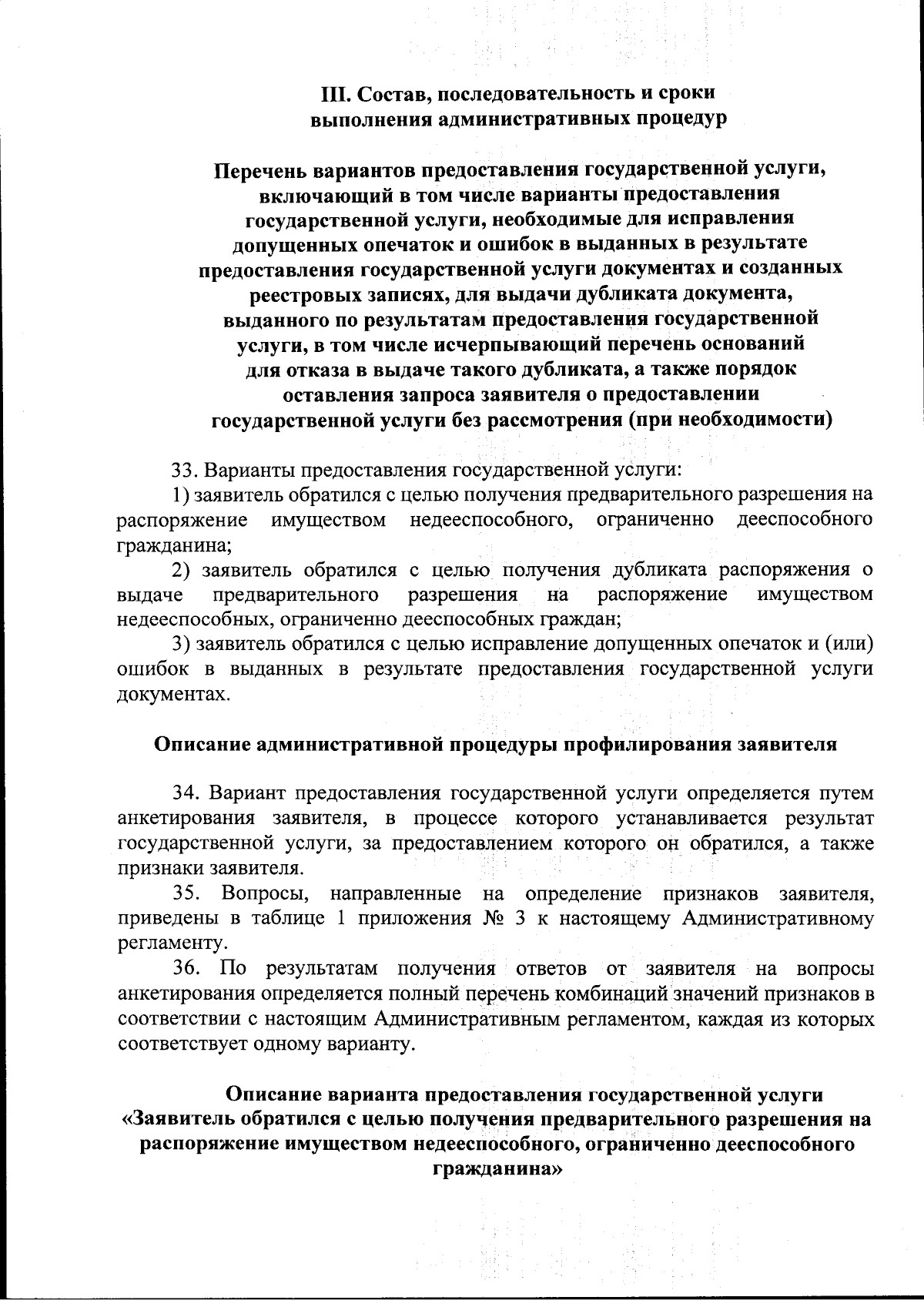 III. Состав, последовательность и сроки выполнения административных процедур

Перечень вариантов предоставления государственной услуги, включающий в том числе варианты предоставления государственной услуги, необходимые для исправления допущенных опечаток и ошибок в выданных в результате предоставления государственной услуги документах и созданных реестровых записях, для выдачи дубликата документа, выданного по результатам предоставления государственной услуги, в том числе исчерпывающий перечень оснований для отказа в выдаче такого дубликата, а также порядок оставления запроса заявителя о предоставлении государственной услуги без рассмотрения (при необходимости)

33. Варианты предоставления государственной услуги:

1) заявитель обратился с целью получения предварительного разрешения на распоряжение имуществом недееспособного, ограниченно дееспособного гражданина;

2) заявитель обратился с целью получения дубликата распоряжения о выдаче предварительного разрешения на распоряжение имуществом недееспособных, ограниченно дееспособных граждан;

3) заявитель обратился с целью исправление допущенных опечаток и (или) ошибок в выданных в результате предоставления государственной услуги документах.

Описание административной процедуры профилирования заявителя

34. Вариант предоставления государственной услуги определяется путем анкетирования заявителя, в процессе которого устанавливается результат государственной услуги, за предоставлением которого он обратился, а также признаки заявителя.

35. Вопросы, направленные на определение признаков заявителя, приведены в таблице 1 приложения № 3 к настоящему Административному регламенту.

36. По результатам получения ответов от заявителя на вопросы анкетирования определяется полный перечень комбинаций значений признаков в соответствии с настоящим Административным регламентом, каждая из которых соответствует одному варианту.

Описание варианта предоставления государственной услуги «Заявитель обратился с целью получения предварительного разрешения на распоряжение имуществом недееспособного, ограниченно дееспособного гражданина»